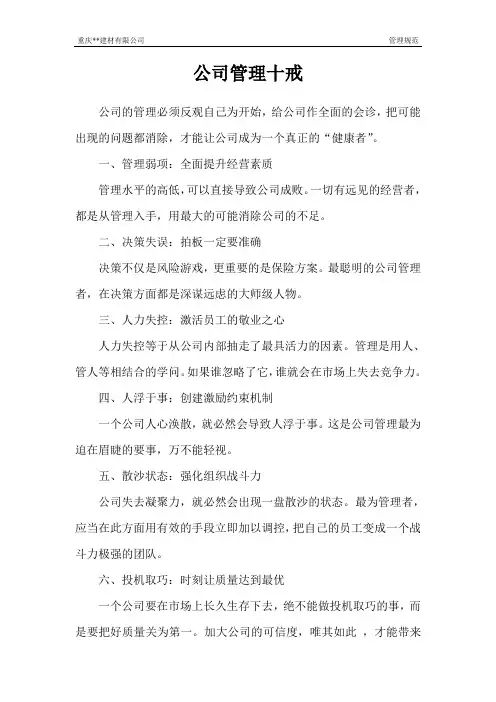 重庆**建材有限公司

管理规范

公司管理十戒

公司的管理必须反观自己为开始，给公司作全面的会诊，把可能出现的问题都消除，才能让公司成为一个真正的“健康者”。

一、管理弱项：全面提升经营素质

管理水平的高低，可以直接导致公司成败。一切有远见的经营者，都是从管理入手，用最大的可能消除公司的不足。

二、决策失误：拍板一定要准确

决策不仅是风险游戏，更重要的是保险方案。最聪明的公司管理者，在决策方面都是深谋远虑的大师级人物。

三、人力失控：激活员工的敬业之心

人力失控等于从公司内部抽走了最具活力的因素。管理是用人、管人等相结合的学问。如果谁忽略了它，谁就会在市场上失去竞争力。

四、人浮于事：创建激励约束机制

一个公司人心涣散，就必然会导致人浮于事。这是公司管理最为迫在眉睫的要事，万不能轻视。

五、散沙状态：强化组织战斗力

公司失去凝聚力，就必然会出现一盘散沙的状态。最为管理者，应当在此方面用有效的手段立即加以调控，把自己的员工变成一个战斗力极强的团队。

六、投机取巧：时刻让质量达到最优

一个公司要在市场上长久生存下去，绝不能做投机取巧的事，而是要把好质量关为第一。加大公司的可信度，唯其如此 ，才能带来